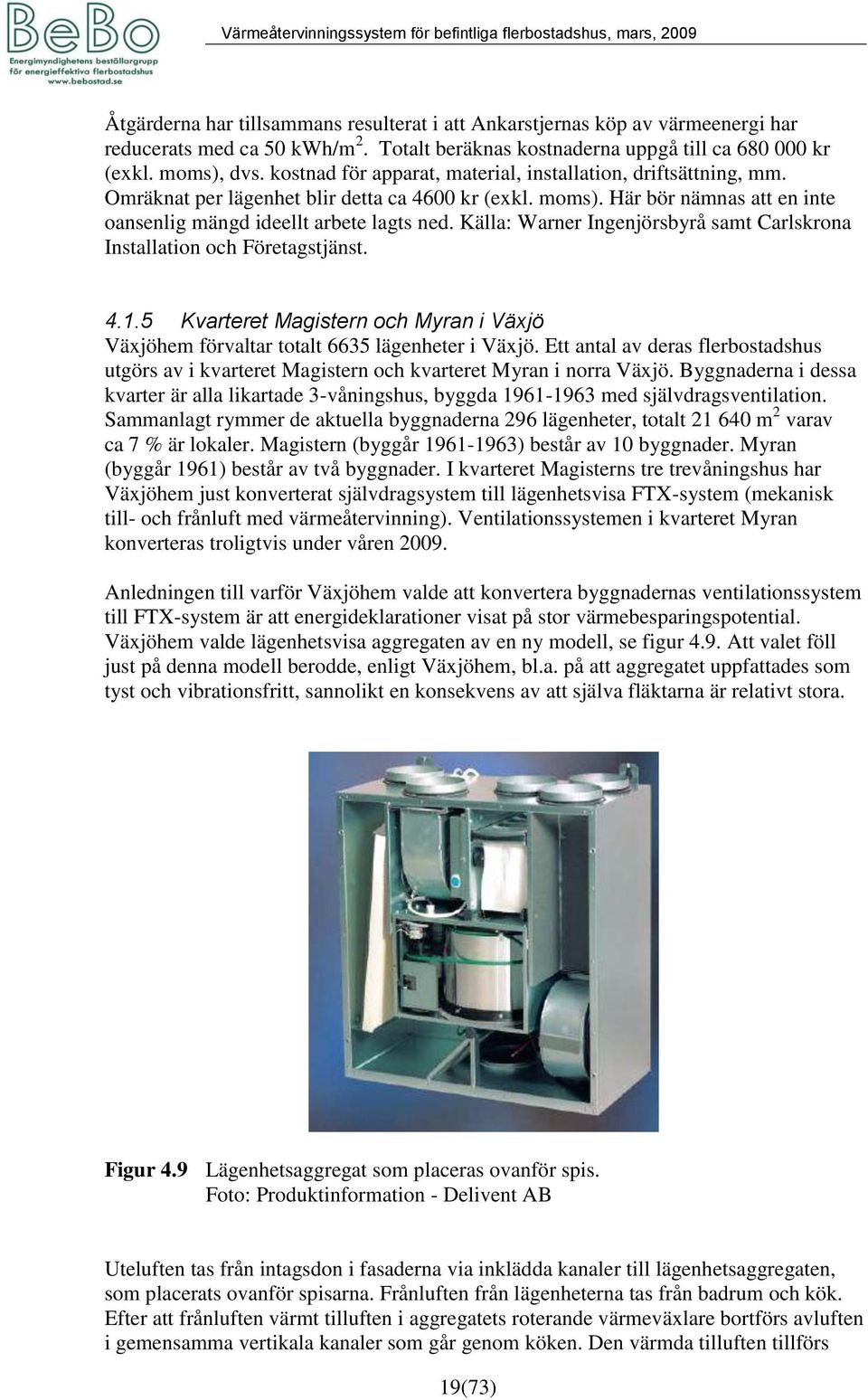 BeBo
Energimyndighetens beställargrupp för energieffektiva flerbostadshus
www.bebostad.se

Värmeåtervinningssystem för befintliga flerbostadshus, mars, 2009

Åtgärderna har tillsammans resulterat i att Ankarstjernas köp av värmeenergi har reducerats med ca 50 kWh/m$^2$. Totalt beräknas kostnaderna uppgå till ca 680 000 kr (exkl. moms), dvs. kostnad för apparat, material, installation, driftsättning, mm. Omräknat per lägenhet blir detta ca 4600 kr (exkl. moms). Här bör nämnas att en inte oansenlig mängd ideellt arbete lagts ned. Källa: Warner Ingenjörsbyrå samt Carlskrona Installation och Företagstjänst.

4.1.5 Kvarteret Magistern och Myran i Växjö
Växjöhem förvaltar totalt 6635 lägenheter i Växjö. Ett antal av deras flerbostadshus utgörs av i kvarteret Magistern och kvarteret Myran i norra Växjö. Byggnaderna i dessa kvarter är alla likartade 3-våningshus, byggda 1961-1963 med självdragsventilation. Sammanlagt rymmer de aktuella byggnaderna 296 lägenheter, totalt 21 640 m$^2$ varav ca 7 % är lokaler. Magistern (byggår 1961-1963) består av 10 byggnader. Myran (byggår 1961) består av två byggnader. I kvarteret Magisterns tre trevåningshus har Växjöhem just konverterat självdragsystem till lägenhetsvisa FTX-system (mekanisk till- och frånluft med värmeåtervinning). Ventilationssystemen i kvarteret Myran konverteras troligtvis under våren 2009.

Anledningen till varför Växjöhem valde att konvertera byggnadernas ventilationssystem till FTX-system är att energideklarationer visat på stor värmebesparingspotential. Växjöhem valde lägenhetsvisa aggregaten av en ny modell, se figur 4.9. Att valet föll just på denna modell berodde, enligt Växjöhem, bl.a. på att aggregatet uppfattades som tyst och vibrationsfritt, sannolikt en konsekvens av att själva fläktarna är relativt stora.

Figur 4.9 Lägenhetsaggregat som placeras ovanför spis.
Foto: Produktinformation - Delivent AB

Uteluften tas från intagsdon i fasaderna via inklädda kanaler till lägenhetsaggregaten, som placerats ovanför spisarna. Frånluften från lägenheterna tas från badrum och kök. Efter att frånluften värmt tilluften i aggregatets roterande värmeväxlare bortförs avluften i gemensamma vertikala kanaler som går genom köken. Den värmda tilluften tillförs

19(73)